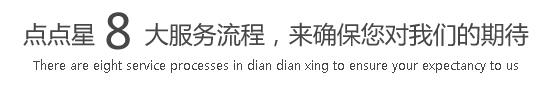 点点星 8 大服务流程，来确保您对我们的期待

There are eight service processes in dian dian xing to ensure your expectancy to us